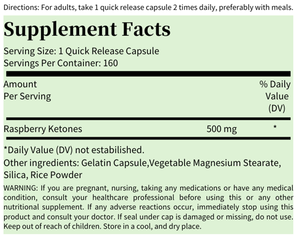 Directions: For adults, take 1 quick release capsule 2 times daily, preferably with meals.

Supplement Facts

Serving Size: 1 Quick Release Capsule
Servings Per Container: 160

| Amount Per Serving | | % Daily Value (DV) |
|---|---|---|
| Raspberry Ketones | 500 mg | * |

*Daily Value (DV) not estabilished.

Other ingredients: Gelatin Capsule,Vegetable Magnesium Stearate, Silica, Rice Powder

WARNING: If you are pregnant, nursing, taking any medications or have any medical condition, consult your healthcare professional before using this or any other nutritional supplement. If any adverse reactions occur, immediately stop using this product and consult your doctor. If seal under cap is damaged or missing, do not use. Keep out of reach of children. Store in a cool, and dry place.